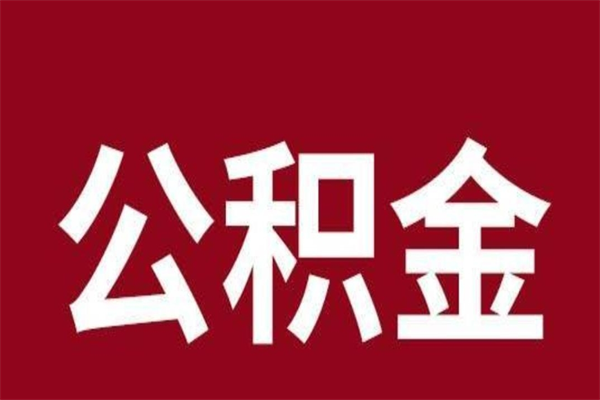 公积金